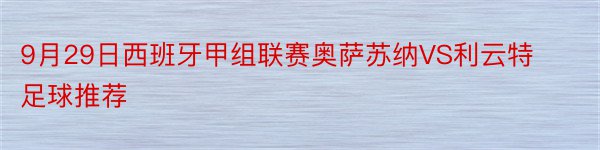 9月29日西班牙甲组联赛奥萨苏纳VS利云特足球推荐